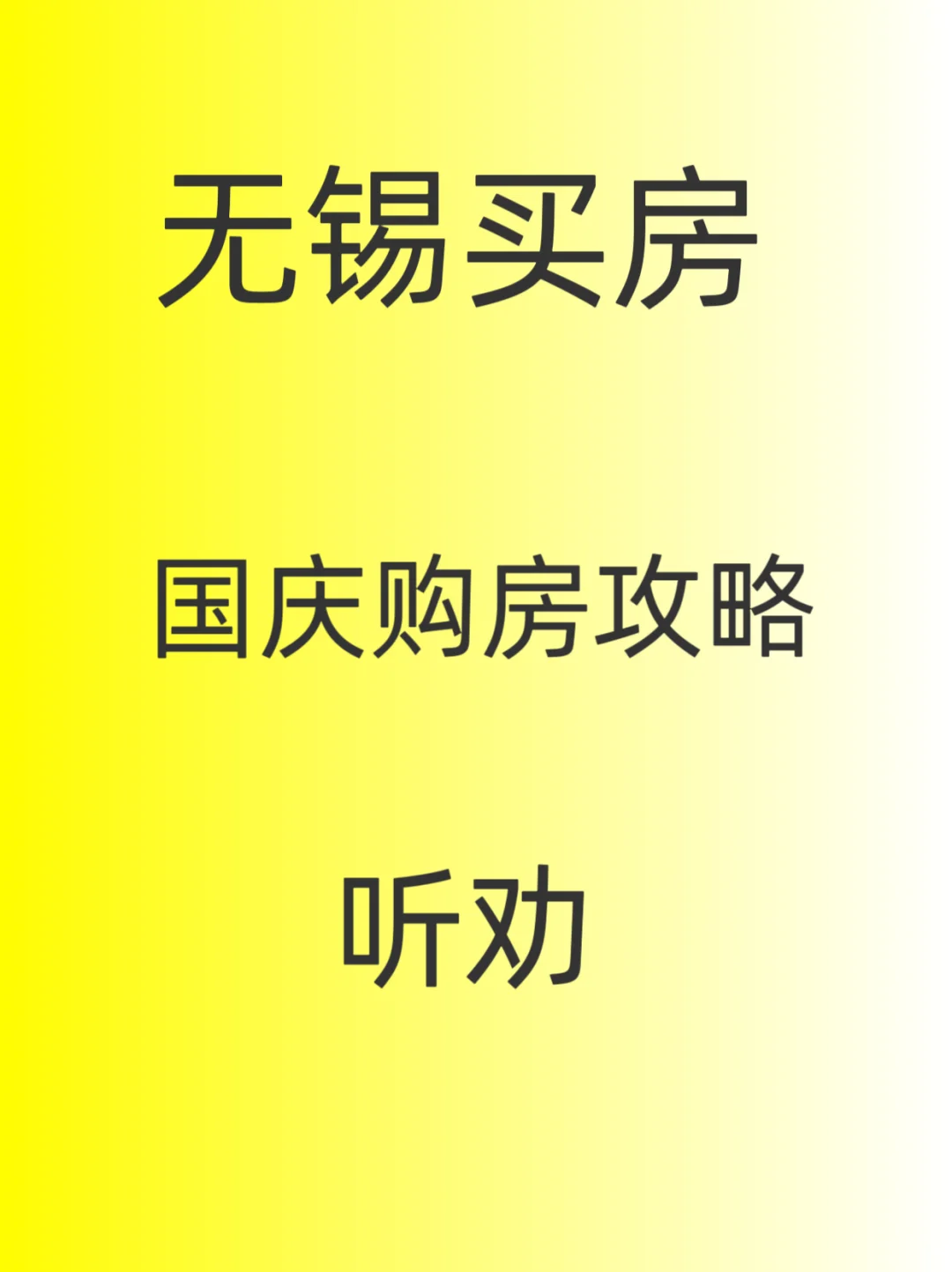 无锡买房

国庆购房攻略

听劝